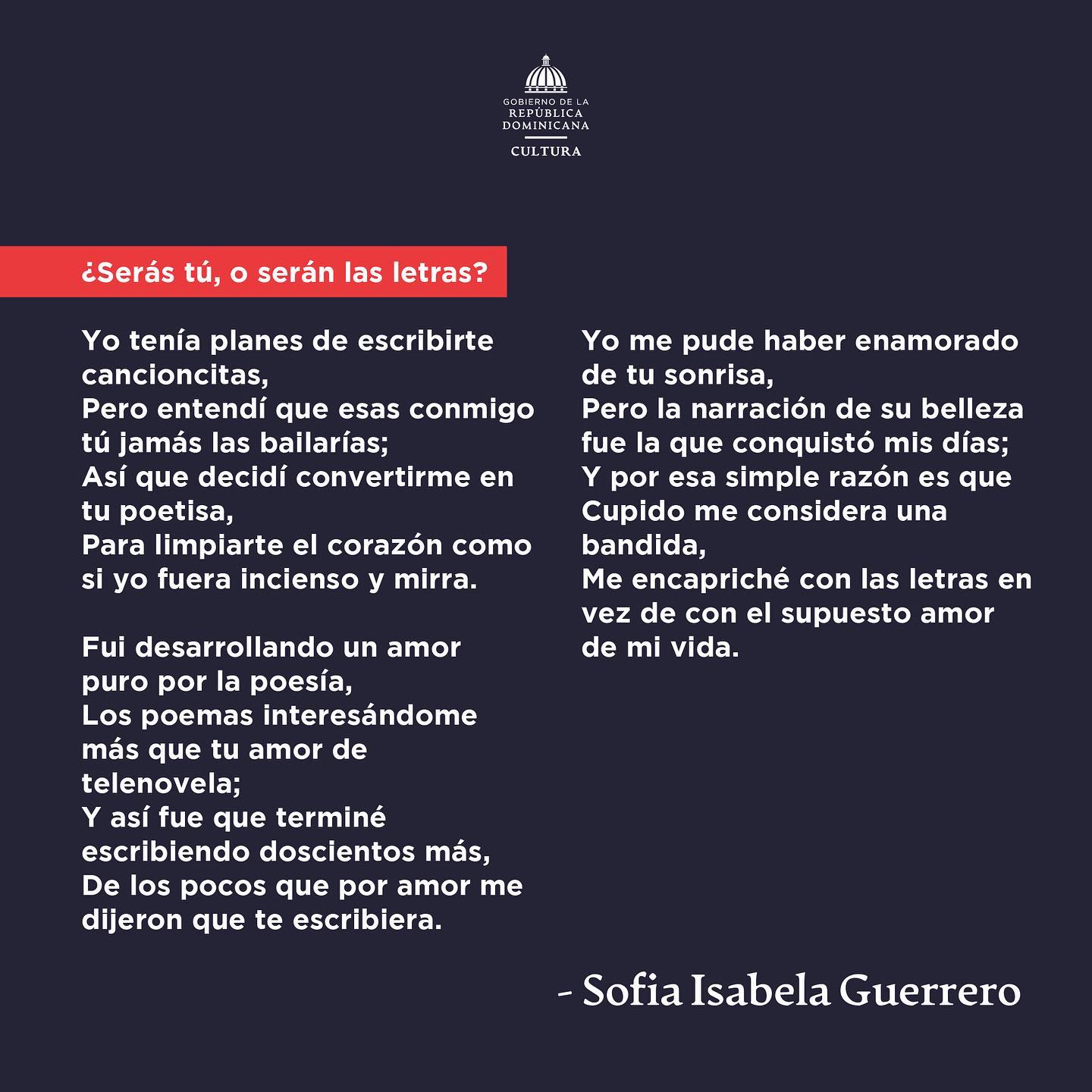 GOBIERNO DE LA
REPÚBLICA
DOMINICANA
CULTURA

¿Serás tú, o serán las letras?

Yo tenía planes de escribirte cancioncitas,
Pero entendí que esas conmigo tú jamás las bailarías;
Así que decidí convertirme en tu poetisa,
Para limpiarte el corazón como si yo fuera incienso y mirra.

Fui desarrollando un amor puro por la poesía,
Los poemas interesándome más que tu amor de telenovela;
Y así fue que terminé escribiendo doscientos más,
De los pocos que por amor me dijeron que te escribiera.

Yo me pude haber enamorado de tu sonrisa,
Pero la narración de su belleza fue la que conquistó mis días;
Y por esa simple razón es que Cupido me considera una bandida,
Me encapriché con las letras en vez de con el supuesto amor de mi vida.

- Sofia Isabela Guerrero